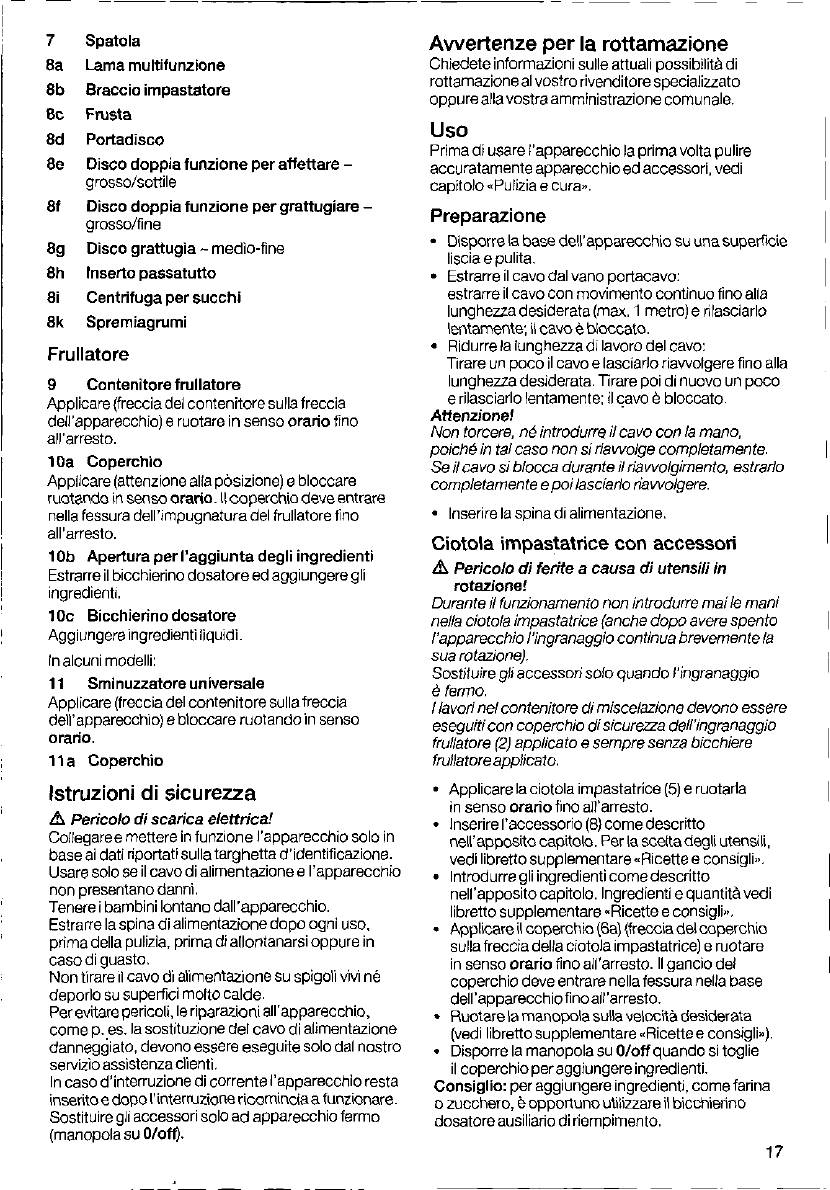 7 Spatola
8a Lama multifunzione
8b Braccio impastatore
8c Frusta
8d Portadisco
8e Disco doppia funzione per affettare – grosso/sottile
8f Disco doppia funzione per grattugiare – grosso/fine
8g Disco grattugia – medio-fine
8h Inserto passatutto
8i Centrifuga per succhi
8k Spremiagrumi

Frullatore

9 Contenitore frullatore
Applicare (freccia del contenitore sulla freccia dell'apparecchio) e ruotare in senso orario fino all'arresto.

10a Coperchio
Applicare (attenzione alla pòsizione) e bloccare ruotando in senso orario. Il coperchio deve entrare nella fessura dell'impugnatura del frullatore fino all'arresto.

10b Apertura per l'aggiunta degli ingredienti
Estrarre il bicchierino dosatore ed aggiungere gli ingredienti.

10c Bicchierino dosatore
Aggiungere ingredienti liquidi.

In alcuni modelli:

11 Sminuzzatore universale
Applicare (freccia del contenitore sulla freccia dell'apparecchio) e bloccare ruotando in senso orario.

11a Coperchio

Istruzioni di sicurezza

⚠ Pericolo di scarica elettrica!
Collegare e mettere in funzione l'apparecchio solo in base ai dati riportati sulla targhetta d'identificazione. Usare solo se il cavo di alimentazione e l'apparecchio non presentano danni.
Tenere i bambini lontano dall'apparecchio.
Estrarre la spina di alimentazione dopo ogni uso, prima della pulizia, prima di allontanarsi oppure in caso di guasto.
Non tirare il cavo di alimentazione su spigoli vivi né deporlo su superfici molto calde.
Per evitare pericoli, le riparazioni all'apparecchio, come p. es. la sostituzione del cavo di alimentazione danneggiato, devono essere eseguite solo dal nostro servizio assistenza clienti.
In caso d'interruzione di corrente l'apparecchio resta inserito e dopo l'interruzione ricomincia a funzionare. Sostituire gli accessori solo ad apparecchio fermo (manopola su 0/off).

Avvertenze per la rottamazione
Chiedete informazioni sulle attuali possibilità di rottamazione al vostro rivenditore specializzato oppure alla vostra amministrazione comunale.

Uso
Prima di usare l'apparecchio la prima volta pulire accuratamente apparecchio ed accessori, vedi capitolo «Pulizia e cura».

Preparazione
• Disporre la base dell'apparecchio su una superficie liscia e pulita.
• Estrarre il cavo dal vano portacavo: estrarre il cavo con movimento continuo fino alla lunghezza desiderata (max. 1 metro) e rilasciarlo lentamente; il cavo è bloccato.
• Ridurre la lunghezza di lavoro del cavo: Tirare un poco il cavo e lasciarlo riavvolgere fino alla lunghezza desiderata. Tirare poi di nuovo un poco e rilasciarlo lentamente; il cavo è bloccato.
Attenzione!
Non torcere, né introdurre il cavo con la mano, poiché in tal caso non si riavvolge completamente. Se il cavo si blocca durante il riavvolgimento, estrarlo completamente e poi lasciarlo riavvolgere.
• Inserire la spina di alimentazione.

Ciotola impastatrice con accessori
⚠ Pericolo di ferite a causa di utensili in rotazione!
Durante il funzionamento non introdurre mai le mani nella ciotola impastatrice (anche dopo avere spento l'apparecchio l'ingranaggio continua brevemente la sua rotazione).
Sostituire gli accessori solo quando l'ingranaggio è fermo.
I lavori nel contenitore di miscelazione devono essere eseguiti con coperchio di sicurezza dell'ingranaggio frullatore (2) applicato e sempre senza bicchiere frullatore applicato.

• Applicare la ciotola impastatrice (5) e ruotarla in senso orario fino all'arresto.
• Inserire l'accessorio (8) come descritto nell'apposito capitolo. Per la scelta degli utensili, vedi libretto supplementare «Ricette e consigli».
• Introdurre gli ingredienti come descritto nell'apposito capitolo. Ingredienti e quantità vedi libretto supplementare «Ricette e consigli».
• Applicare il coperchio (6a) (freccia del coperchio sulla freccia della ciotola impastatrice) e ruotare in senso orario fino all'arresto. Il gancio del coperchio deve entrare nella fessura nella base dell'apparecchio fino all'arresto.
• Ruotare la manopola sulla velocità desiderata (vedi libretto supplementare «Ricette e consigli»).
• Disporre la manopola su 0/off quando si toglie il coperchio per aggiungere ingredienti.
Consiglio: per aggiungere ingredienti, come farina o zucchero, è opportuno utilizzare il bicchierino dosatore ausiliario di riempimento.

17